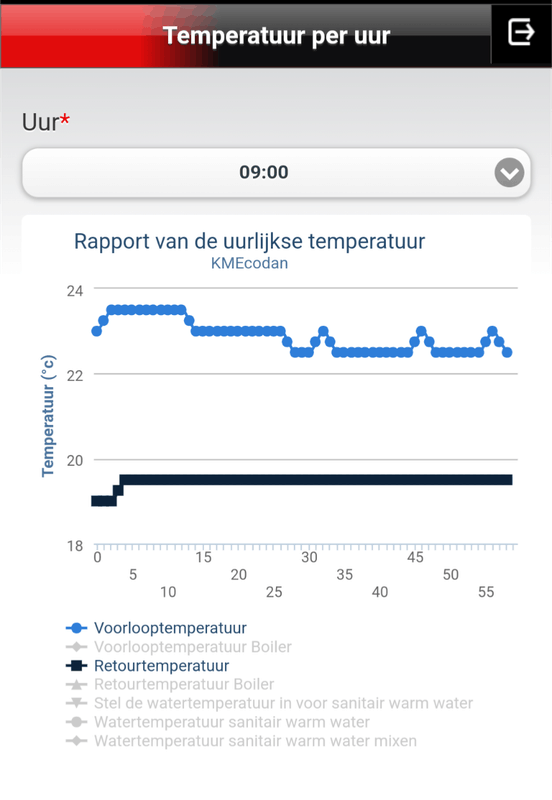 Temperatuur per uur

Uur*

09:00

Rapport van de uurlijkse temperatuur
KMEcodan

Temperatuur (°c)

24
22
20
18

0
5
10
15
20
25
30
35
40
45
50
55

Voorlooptemperatuur
Voorlooptemperatuur Boiler
Retourtemperatuur
Retourtemperatuur Boiler
Stel de watertemperatuur in voor sanitair warm water
Watertemperatuur sanitair warm water
Watertemperatuur sanitair warm water mixen